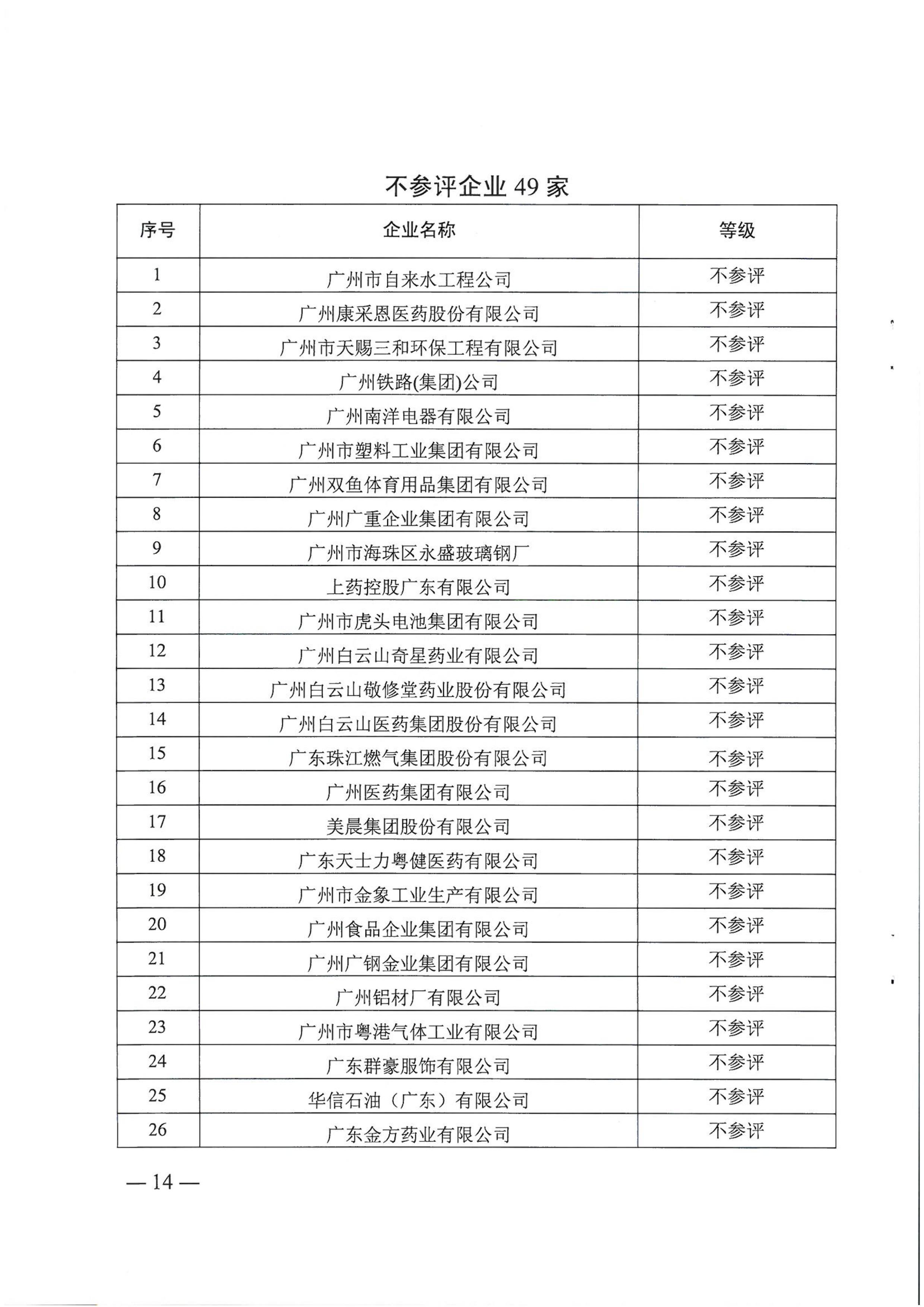 不参评企业 49 家

| 序号 | 企业名称 | 等级 |
|---|---|---|
| 1 | 广州市自来水工程公司 | 不参评 |
| 2 | 广州康采恩医药股份有限公司 | 不参评 |
| 3 | 广州市天赐三和环保工程有限公司 | 不参评 |
| 4 | 广州铁路(集团)公司 | 不参评 |
| 5 | 广州南洋电器有限公司 | 不参评 |
| 6 | 广州市塑料工业集团有限公司 | 不参评 |
| 7 | 广州双鱼体育用品集团有限公司 | 不参评 |
| 8 | 广州广重企业集团有限公司 | 不参评 |
| 9 | 广州市海珠区永盛玻璃钢厂 | 不参评 |
| 10 | 上药控股广东有限公司 | 不参评 |
| 11 | 广州市虎头电池集团有限公司 | 不参评 |
| 12 | 广州白云山奇星药业有限公司 | 不参评 |
| 13 | 广州白云山敬修堂药业股份有限公司 | 不参评 |
| 14 | 广州白云山医药集团股份有限公司 | 不参评 |
| 15 | 广东珠江燃气集团股份有限公司 | 不参评 |
| 16 | 广州医药集团有限公司 | 不参评 |
| 17 | 美晨集团股份有限公司 | 不参评 |
| 18 | 广东天士力粤健医药有限公司 | 不参评 |
| 19 | 广州市金象工业生产有限公司 | 不参评 |
| 20 | 广州食品企业集团有限公司 | 不参评 |
| 21 | 广州广钢金业集团有限公司 | 不参评 |
| 22 | 广州铝材厂有限公司 | 不参评 |
| 23 | 广州市粤港气体工业有限公司 | 不参评 |
| 24 | 广东群豪服饰有限公司 | 不参评 |
| 25 | 华信石油（广东）有限公司 | 不参评 |
| 26 | 广东金方药业有限公司 | 不参评 |

— 14 —